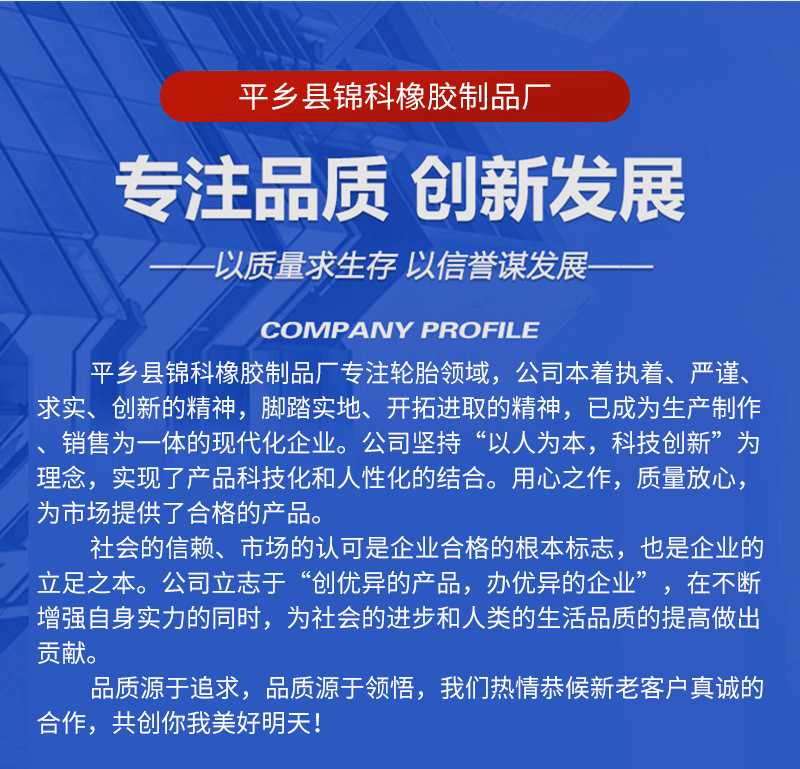 平乡县锦科橡胶制品厂

专注品质 创新发展

——以质量求生存 以信誉谋发展——

COMPANY PROFILE

平乡县锦科橡胶制品厂专注轮胎领域，公司本着执着、严谨、求实、创新的精神，脚踏实地、开拓进取的精神，已成为生产制作、销售为一体的现代化企业。公司坚持“以人为本，科技创新”为理念，实现了产品科技化和人性化的结合。用心之作，质量放心，为市场提供了合格的产品。

社会的信赖、市场的认可是企业合格的根本标志，也是企业的立足之本。公司立志于“创优异的产品，办优异的企业”，在不断增强自身实力的同时，为社会的进步和人类的生活品质的提高做出贡献。

品质源于追求，品质源于领悟，我们热情恭候新老客户真诚的合作，共创你我美好明天！